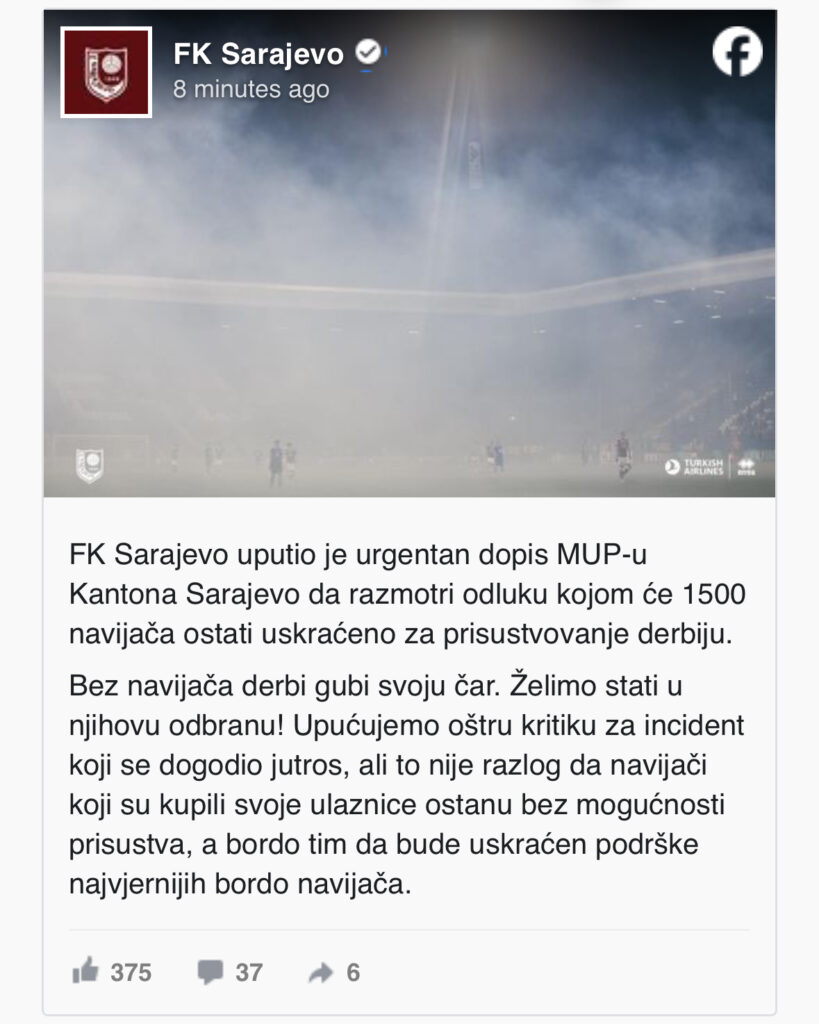 FK Sarajevo
8 minutes ago

TURKISH AIRLINES

FK Sarajevo uputio je urgentan dopis MUP-u Kantona Sarajevo da razmotri odluku kojom će 1500 navijača ostati uskraćeno za prisustvovanje derbiju.

Bez navijača derbi gubi svoju čar. Želimo stati u njihovu odbranu! Upućujemo oštru kritiku za incident koji se dogodio jutros, ali to nije razlog da navijači koji su kupili svoje ulaznice ostanu bez mogućnosti prisustva, a bordo tim da bude uskraćen podrške najvjernijih bordo navijača.

375 37 6